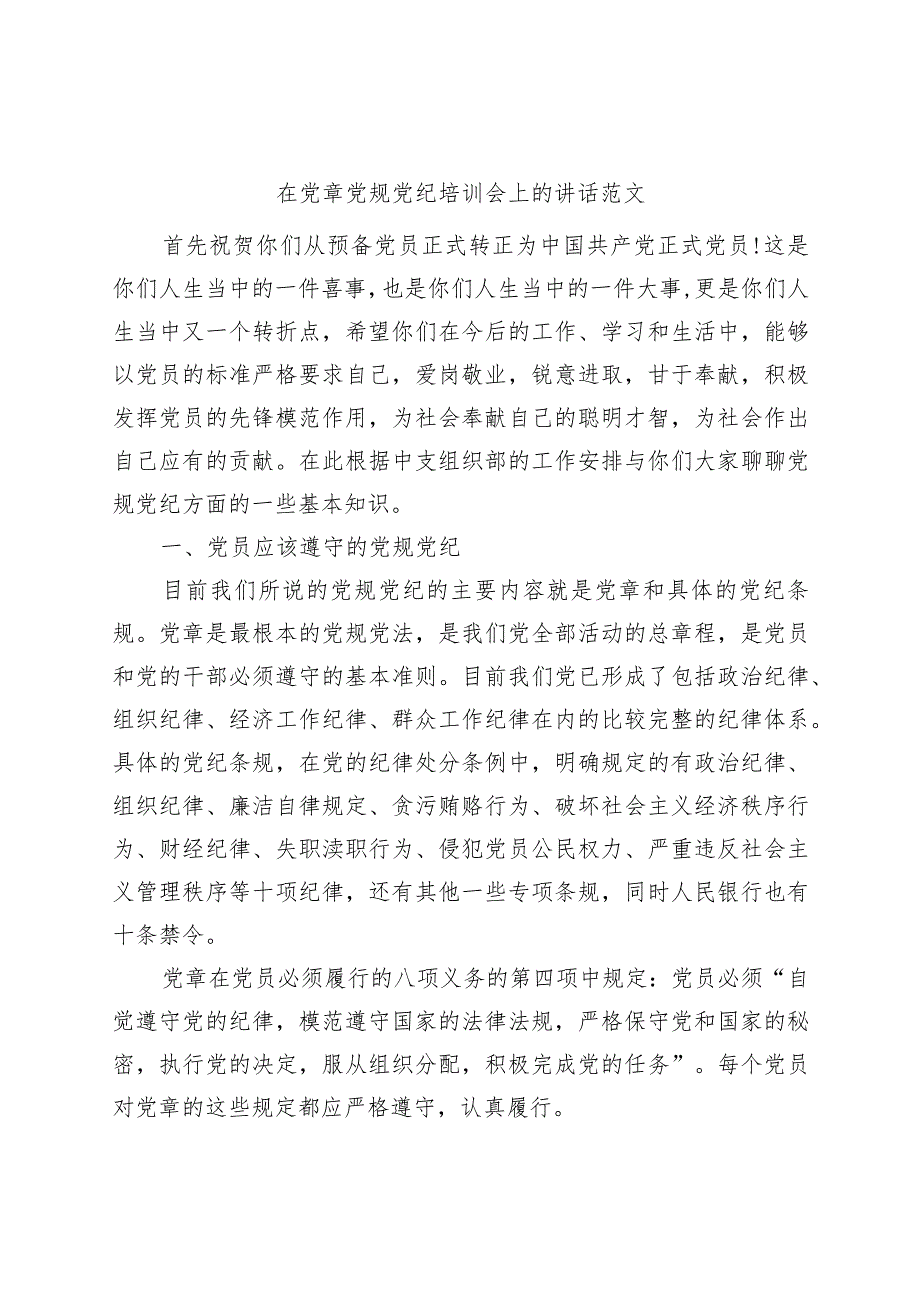 在党章党规党纪培训会上的讲话范文

首先祝贺你们从预备党员正式转正为中国共产党正式党员!这是你们人生当中的一件喜事,也是你们人生当中的一件大事,更是你们人生当中又一个转折点，希望你们在今后的工作、学习和生活中，能够以党员的标准严格要求自己，爱岗敬业，锐意进取，甘于奉献，积极发挥党员的先锋模范作用，为社会奉献自己的聪明才智，为社会作出自己应有的贡献。在此根据中支组织部的工作安排与你们大家聊聊党规党纪方面的一些基本知识。

一、党员应该遵守的党规党纪

目前我们所说的党规党纪的主要内容就是党章和具体的党纪条规。党章是最根本的党规党法，是我们党全部活动的总章程，是党员和党的干部必须遵守的基本准则。目前我们党已形成了包括政治纪律、组织纪律、经济工作纪律、群众工作纪律在内的比较完整的纪律体系。具体的党纪条规，在党的纪律处分条例中，明确规定的有政治纪律、组织纪律、廉洁自律规定、贪污贿赂行为、破坏社会主义经济秩序行为、财经纪律、失职渎职行为、侵犯党员公民权力、严重违反社会主义管理秩序等十项纪律，还有其他一些专项条规，同时人民银行也有十条禁令。

党章在党员必须履行的八项义务的第四项中规定：党员必须“自觉遵守党的纪律，模范遵守国家的法律法规，严格保守党和国家的秘密，执行党的决定，服从组织分配，积极完成党的任务”。每个党员对党章的这些规定都应严格遵守，认真履行。